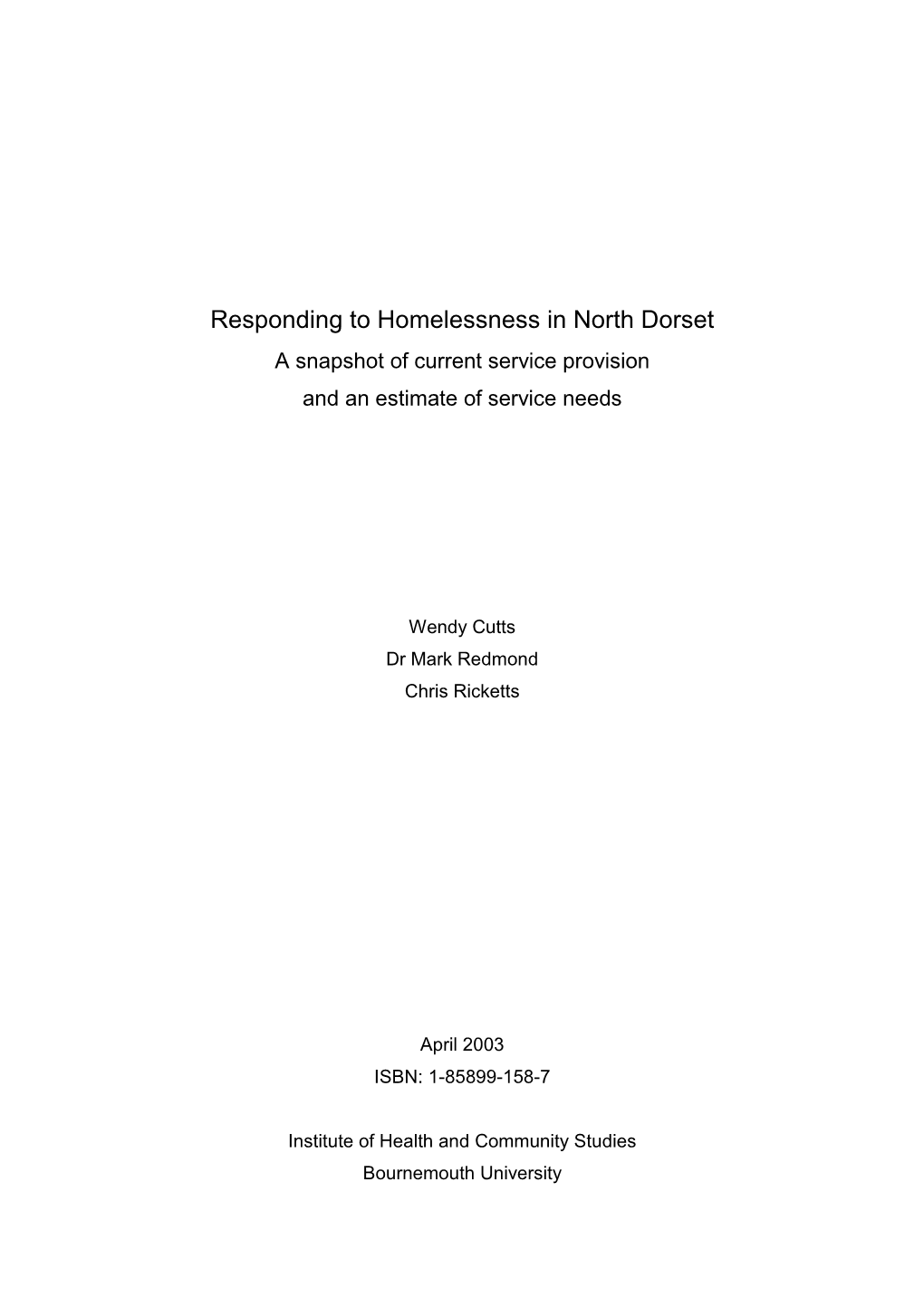 Responding to Homelessness in North Dorset

A snapshot of current service provision and an estimate of service needs

Wendy Cutts
Dr Mark Redmond
Chris Ricketts

April 2003
ISBN: 1-85899-158-7

Institute of Health and Community Studies
Bournemouth University